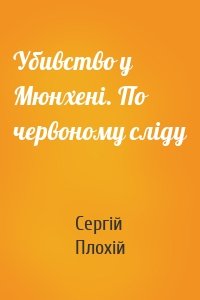 Убивство у Мюнхені. По червоному сліду

Сергій Плохій